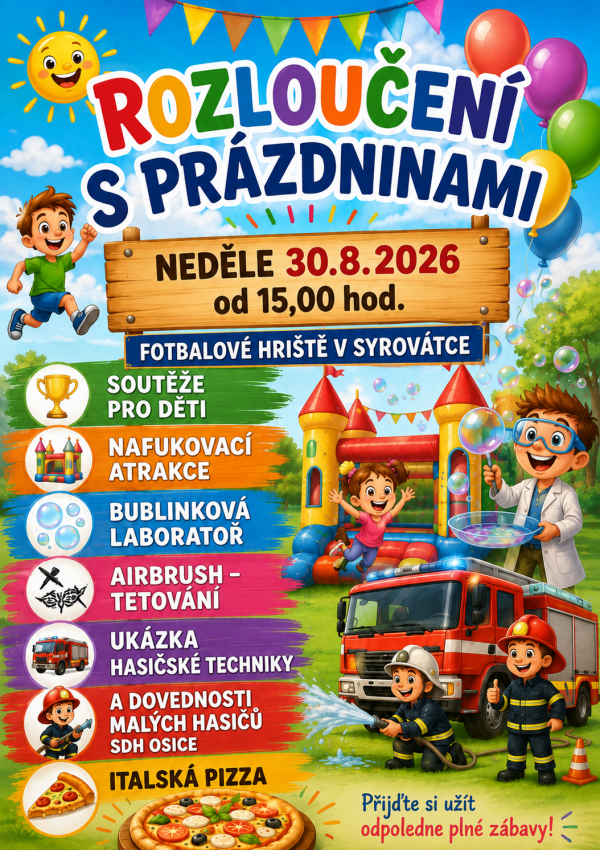 ROZLOUČENÍ S PRÁZDNINAMI

NEDĚLE 30.8.2026
od 15,00 hod.

FOTBALOVÉ HRIŠTĚ V SYROVÁTCE

SOUTĚŽE PRO DĚTI

NAFUKOVACÍ ATRAKCE

BUBLINKOVÁ LABORATOŘ

AIRBRUSH - TETOVÁNÍ

UKÁZKA HASIČSKÉ TECHNIKY

A DOVEDNOSTI MALÝCH HASIČŮ SDH OSICE

ITALSKÁ PIZZA

Přijďte si užít odpoledne plné zábavy!